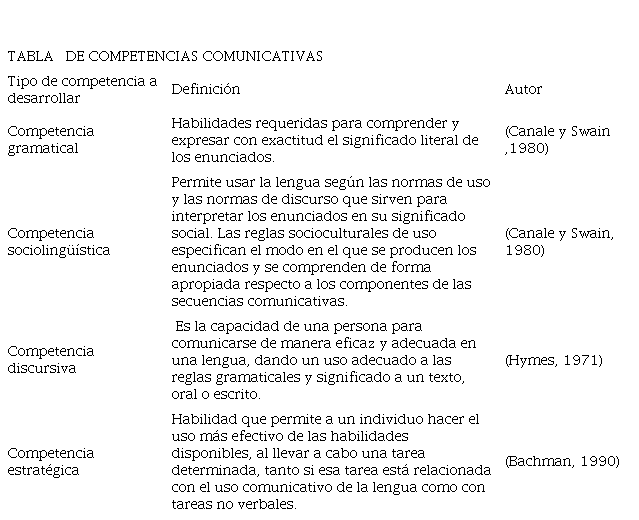 TABLA DE COMPETENCIAS COMUNICATIVAS

| Tipo de competencia a desarrollar | Definición | Autor |
|---|---|---|
| Competencia gramatical | Habilidades requeridas para comprender y expresar con exactitud el significado literal de los enunciados. | (Canale y Swain ,1980) |
| Competencia sociolingüística | Permite usar la lengua según las normas de uso y las normas de discurso que sirven para interpretar los enunciados en su significado social. Las reglas socioculturales de uso especifican el modo en el que se producen los enunciados y se comprenden de forma apropiada respecto a los componentes de las secuencias comunicativas. | (Canale y Swain, 1980) |
| Competencia discursiva | Es la capacidad de una persona para comunicarse de manera eficaz y adecuada en una lengua, dando un uso adecuado a las reglas gramaticales y significado a un texto, oral o escrito. | (Hymes, 1971) |
| Competencia estratégica | Habilidad que permite a un individuo hacer el uso más efectivo de las habilidades disponibles, al llevar a cabo una tarea determinada, tanto si esa tarea está relacionada con el uso comunicativo de la lengua como con tareas no verbales. | (Bachman, 1990) |